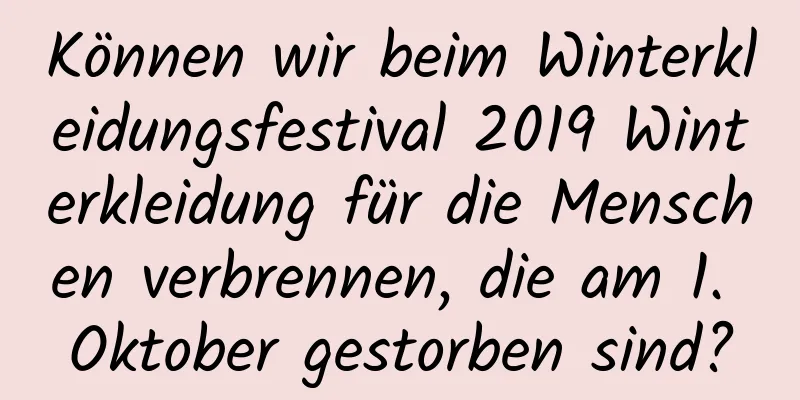 Können wir beim Winterkleidungsfestival 2019 Winterkleidung für die Menschen verbrennen, die am 1. Oktober gestorben sind?